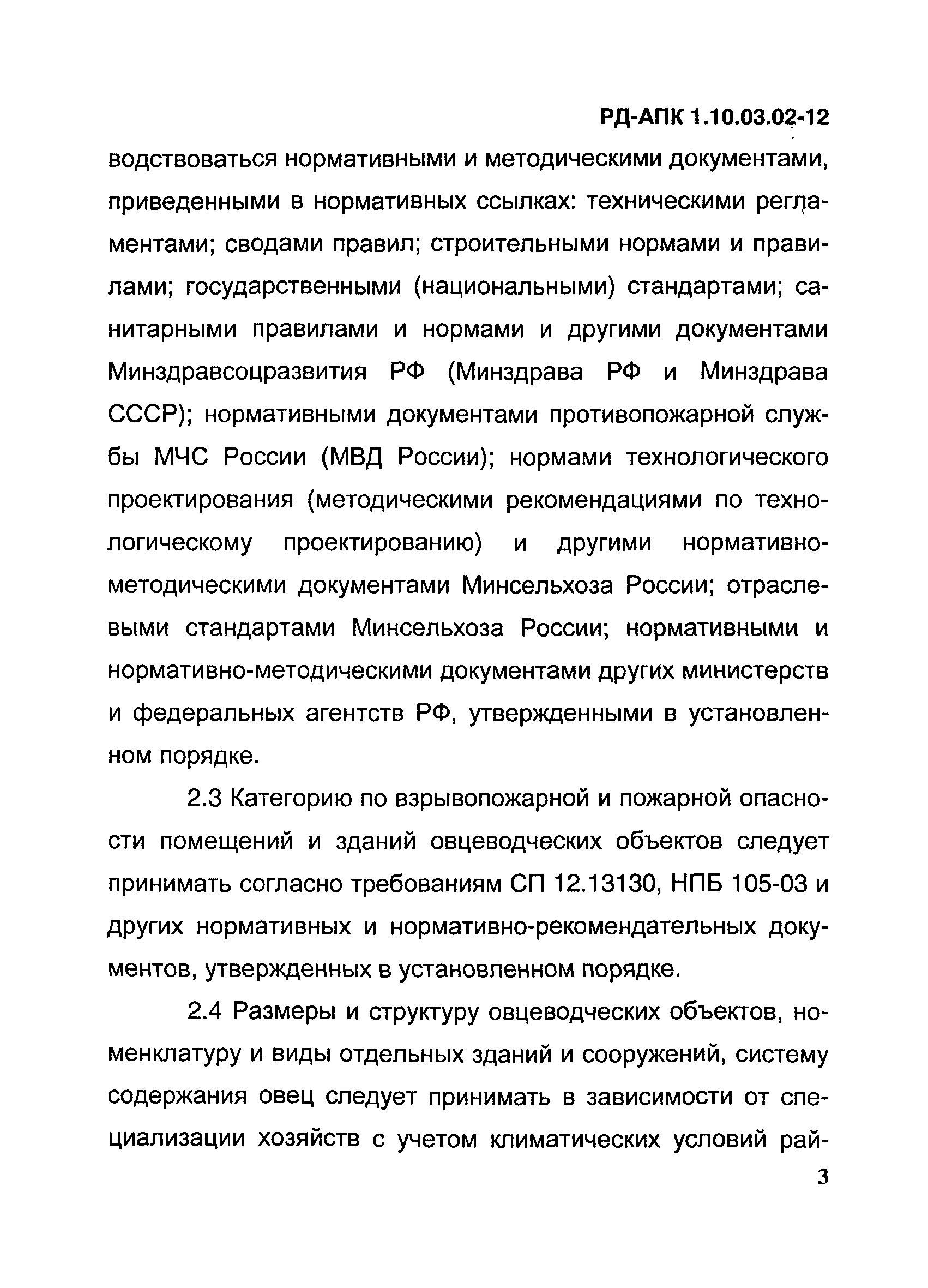 РД-АПК 1.10.03.02-12

водствоваться нормативными и методическими документами, приведенными в нормативных ссылках: техническими регламентами; сводами правил; строительными нормами и правилами; государственными (национальными) стандартами; санитарными правилами и нормами и другими документами Минздравсоцразвития РФ (Минздрава РФ и Минздрава СССР); нормативными документами противопожарной службы МЧС России (МВД России); нормами технологического проектирования (методическими рекомендациями по технологическому проектированию) и другими нормативно-методическими документами Минсельхоза России; отраслевыми стандартами Минсельхоза России; нормативными и нормативно-методическими документами других министерств и федеральных агентств РФ, утвержденными в установленном порядке.

2.3 Категорию по взрывопожарной и пожарной опасности помещений и зданий овцеводческих объектов следует принимать согласно требованиям СП 12.13130, НПБ 105-03 и других нормативных и нормативно-рекомендательных документов, утвержденных в установленном порядке.

2.4 Размеры и структуру овцеводческих объектов, номенклатуру и виды отдельных зданий и сооружений, систему содержания овец следует принимать в зависимости от специализации хозяйств с учетом климатических условий рай-

3